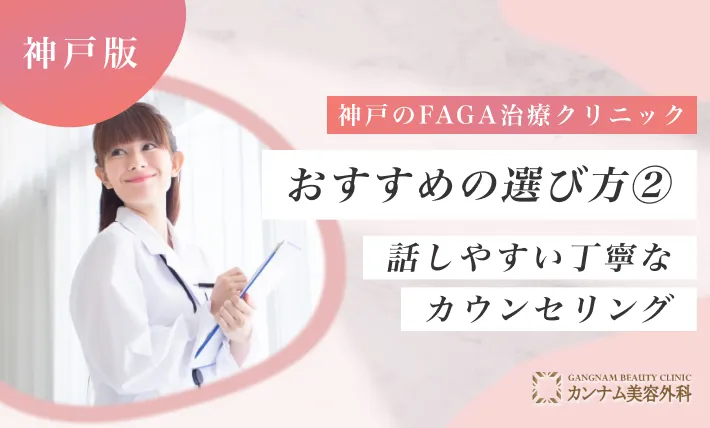 神戸版

神戸のFAGA治療クリニック

おすすめの選び方②

話しやすい丁寧な
カウンセリング

GANGNAM BEAUTY CLINIC
カンナム美容外科